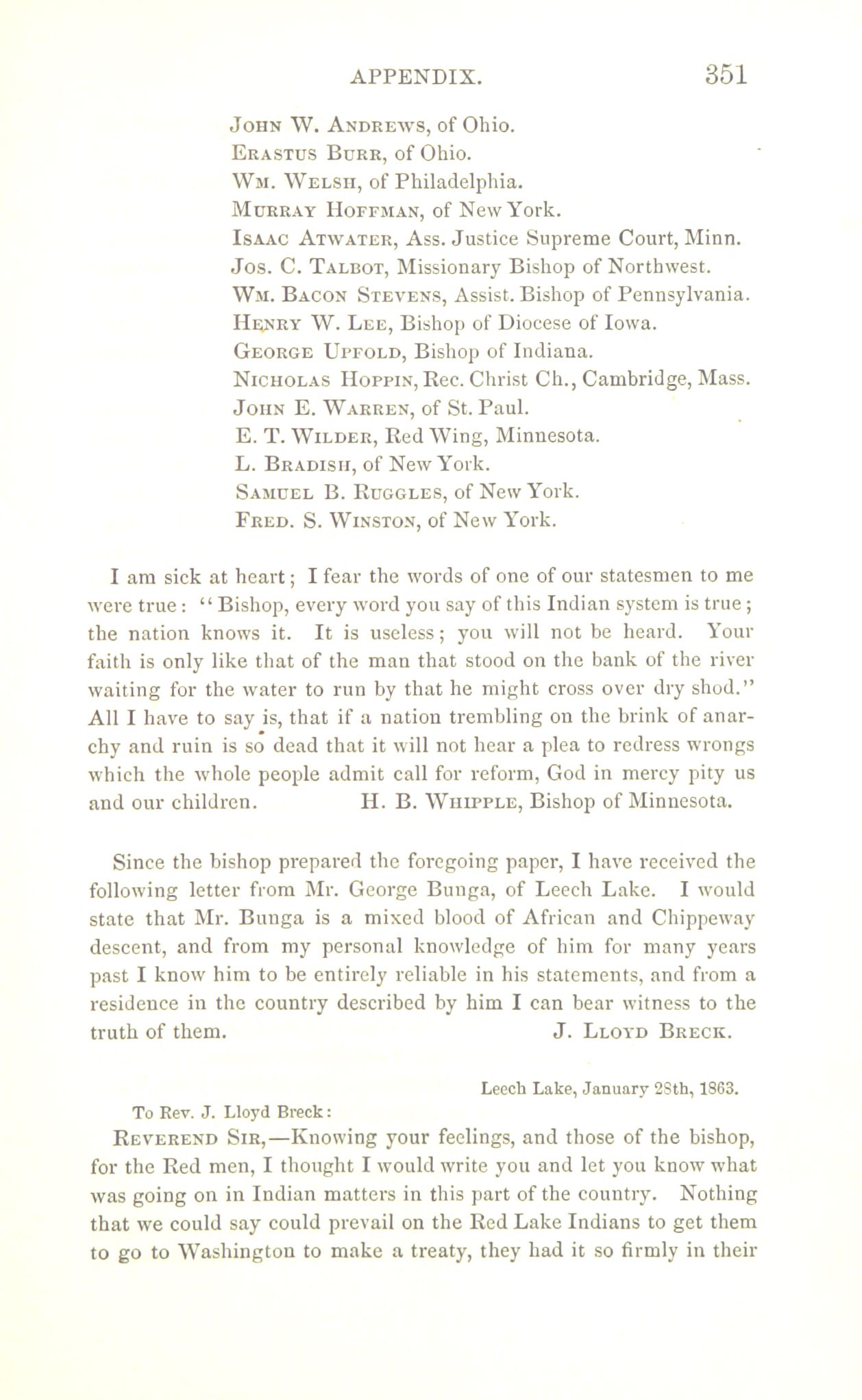 APPENDIX. 351

John W. Andrews, of Ohio.
Erastus Burr, of Ohio.
Wm. Welsh, of Philadelphia.
Murray Hoffman, of New York.
Isaac Atwater, Ass. Justice Supreme Court, Minn.
Jos. C. Talbot, Missionary Bishop of Northwest.
Wm. Bacon Stevens, Assist. Bishop of Pennsylvania.
Henry W. Lee, Bishop of Diocese of Iowa.
George Upfold, Bishop of Indiana.
Nicholas Hoppin, Rec. Christ Ch., Cambridge, Mass.
John E. Warren, of St. Paul.
E. T. Wilder, Red Wing, Minnesota.
L. Bradish, of New York.
Samuel B. Ruggles, of New York.
Fred. S. Winston, of New York.

I am sick at heart; I fear the words of one of our statesmen to me were true: "Bishop, every word you say of this Indian system is true; the nation knows it. It is useless; you will not be heard. Your faith is only like that of the man that stood on the bank of the river waiting for the water to run by that he might cross over dry shod." All I have to say is, that if a nation trembling on the brink of anarchy and ruin is so dead that it will not hear a plea to redress wrongs which the whole people admit call for reform, God in mercy pity us and our children. H. B. Whipple, Bishop of Minnesota.

Since the bishop prepared the foregoing paper, I have received the following letter from Mr. George Bunga, of Leech Lake. I would state that Mr. Bunga is a mixed blood of African and Chippeway descent, and from my personal knowledge of him for many years past I know him to be entirely reliable in his statements, and from a residence in the country described by him I can bear witness to the truth of them. J. Lloyd Breck.

Leech Lake, January 28th, 1863.

To Rev. J. Lloyd Breck:

Reverend Sir,—Knowing your feelings, and those of the bishop, for the Red men, I thought I would write you and let you know what was going on in Indian matters in this part of the country. Nothing that we could say could prevail on the Red Lake Indians to get them to go to Washington to make a treaty, they had it so firmly in their